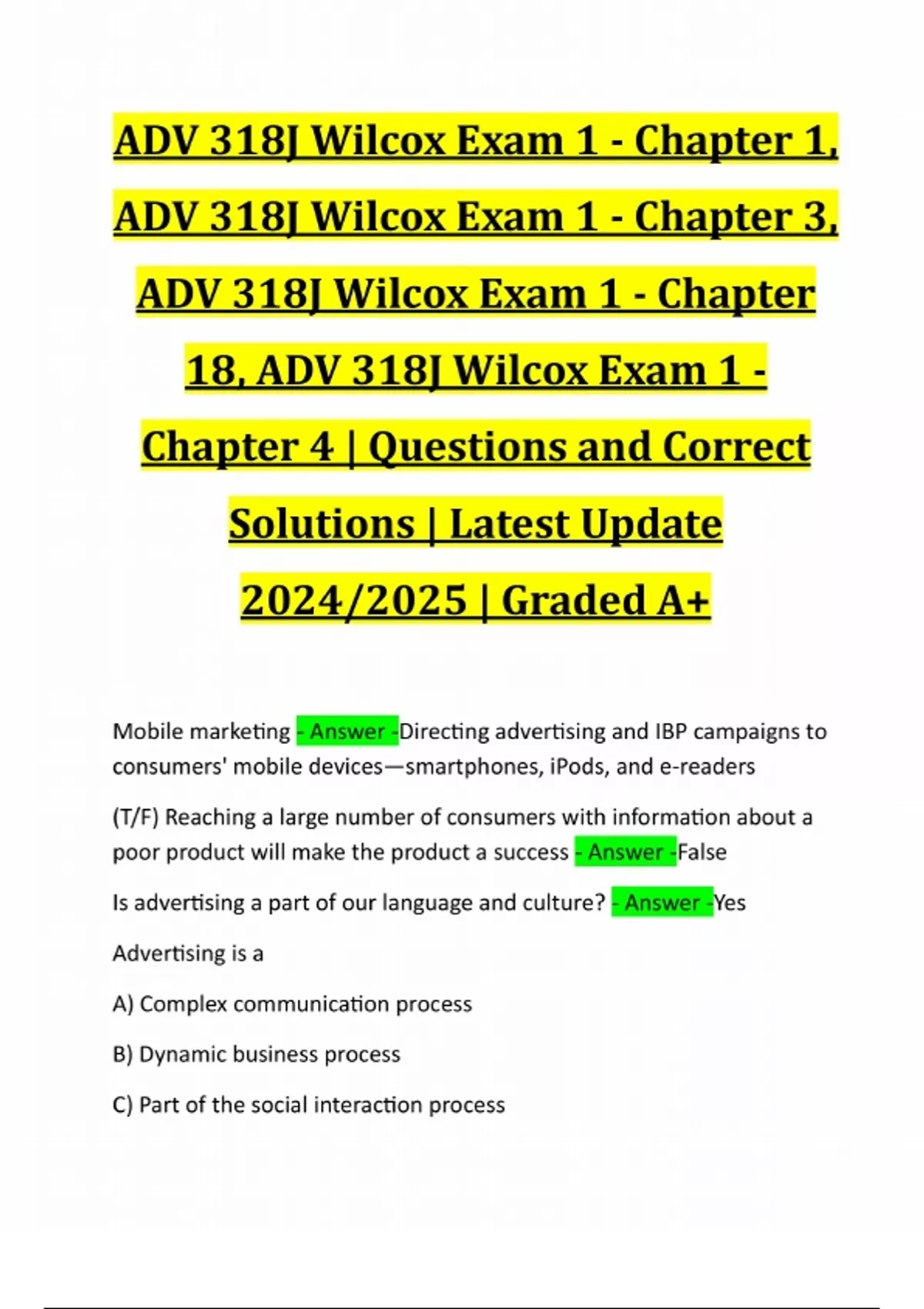 ADV 318J Wilcox Exam 1 - Chapter 1, ADV 318J Wilcox Exam 1 - Chapter 3, ADV 318J Wilcox Exam 1 - Chapter 18, ADV 318J Wilcox Exam 1 - Chapter 4 | Questions and Correct Solutions | Latest Update 2024/2025 | Graded A+

Mobile marketing - Answer -Directing advertising and IBP campaigns to consumers' mobile devices—smartphones, iPods, and e-readers

(T/F) Reaching a large number of consumers with information about a poor product will make the product a success - Answer -False

Is advertising a part of our language and culture? - Answer -Yes

Advertising is a

A) Complex communication process

B) Dynamic business process

C) Part of the social interaction process